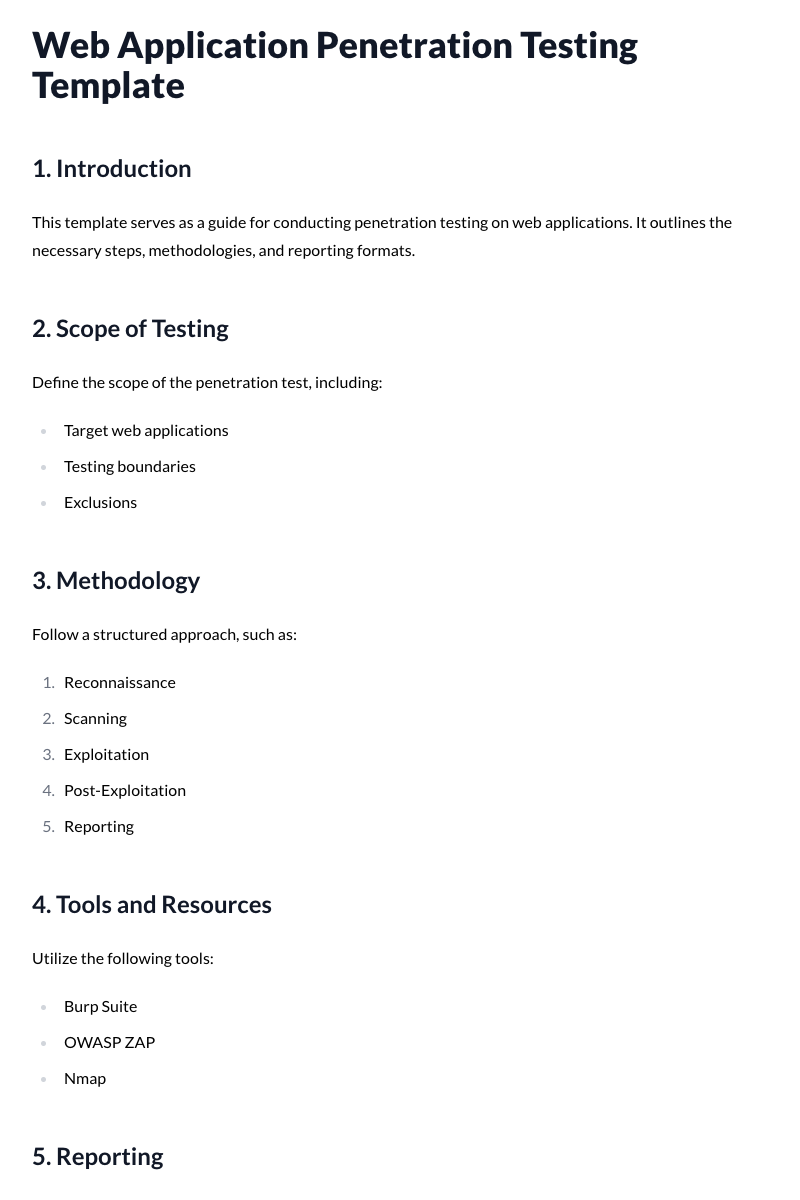 Web Application Penetration Testing Template

1. Introduction

This template serves as a guide for conducting penetration testing on web applications. It outlines the necessary steps, methodologies, and reporting formats.

2. Scope of Testing

Define the scope of the penetration test, including:

• Target web applications
• Testing boundaries
• Exclusions

3. Methodology

Follow a structured approach, such as:

1. Reconnaissance
2. Scanning
3. Exploitation
4. Post-Exploitation
5. Reporting

4. Tools and Resources

Utilize the following tools:

• Burp Suite
• OWASP ZAP
• Nmap

5. Reporting